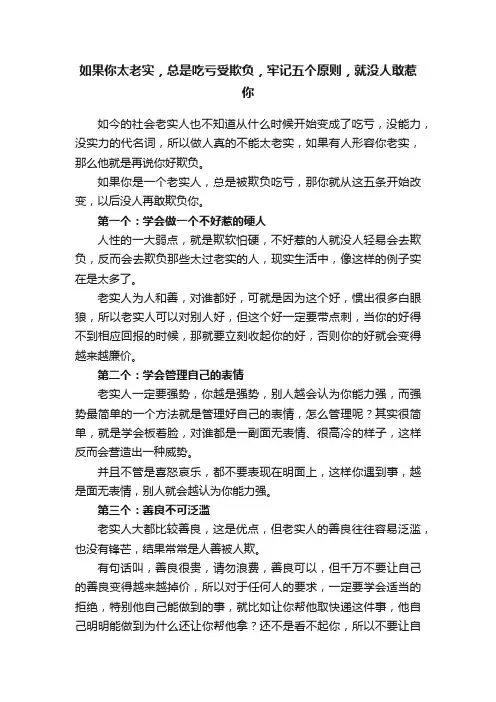 如果你太老实，总是吃亏受欺负，牢记五个原则，就没人敢惹你

如今的社会老实人也不知道从什么时候开始变成了吃亏，没能力，没实力的代名词，所以做人真的不能太老实，如果有人形容你老实，那么他就是再说你好欺负。

如果你是一个老实人，总是被欺负吃亏，那你就从这五条开始改变，以后没人再敢欺负你。

第一个：学会做一个不好惹的硬人

人性的一大弱点，就是欺软怕硬，不好惹的人就没人轻易会去欺负，反而会去欺负那些太过老实的人，现实生活中，像这样的例子实在是太多了。

老实人为人和善，对谁都好，可就是因为这个好，惯出很多白眼狼，所以老实人可以对别人好，但这个好一定要带点刺，当你的好得不到相应回报的时候，那就要立刻收起你的好，否则你的好就会变得越来越廉价。

第二个：学会管理自己的表情

老实人一定要强势，你越是强势，别人越会认为你能力强，而强势最简单的一个方法就是管理好自己的表情，怎么管理呢？其实很简单，就是学会板着脸，对谁都是一副面无表情、很高冷的样子，这样反而会营造出一种威势。

并且不管是喜怒哀乐，都不要表现在明面上，这样你遇到事，越是面无表情，别人就会越认为你能力强。

第三个：善良不可泛滥

老实人大都比较善良，这是优点，但老实人的善良往往容易泛滥，也没有锋芒，结果常常是人善被人欺。

有句话叫，善良很贵，请勿浪费，善良可以，但千万不要让自己的善良变得越来越掉价，所以对于任何人的要求，一定要学会适当的拒绝，特别他自己能做到的事，就比如让你帮他取快递这件事，他自己明明能做到为什么还让你帮他拿？还不是看不起你，所以不要让自